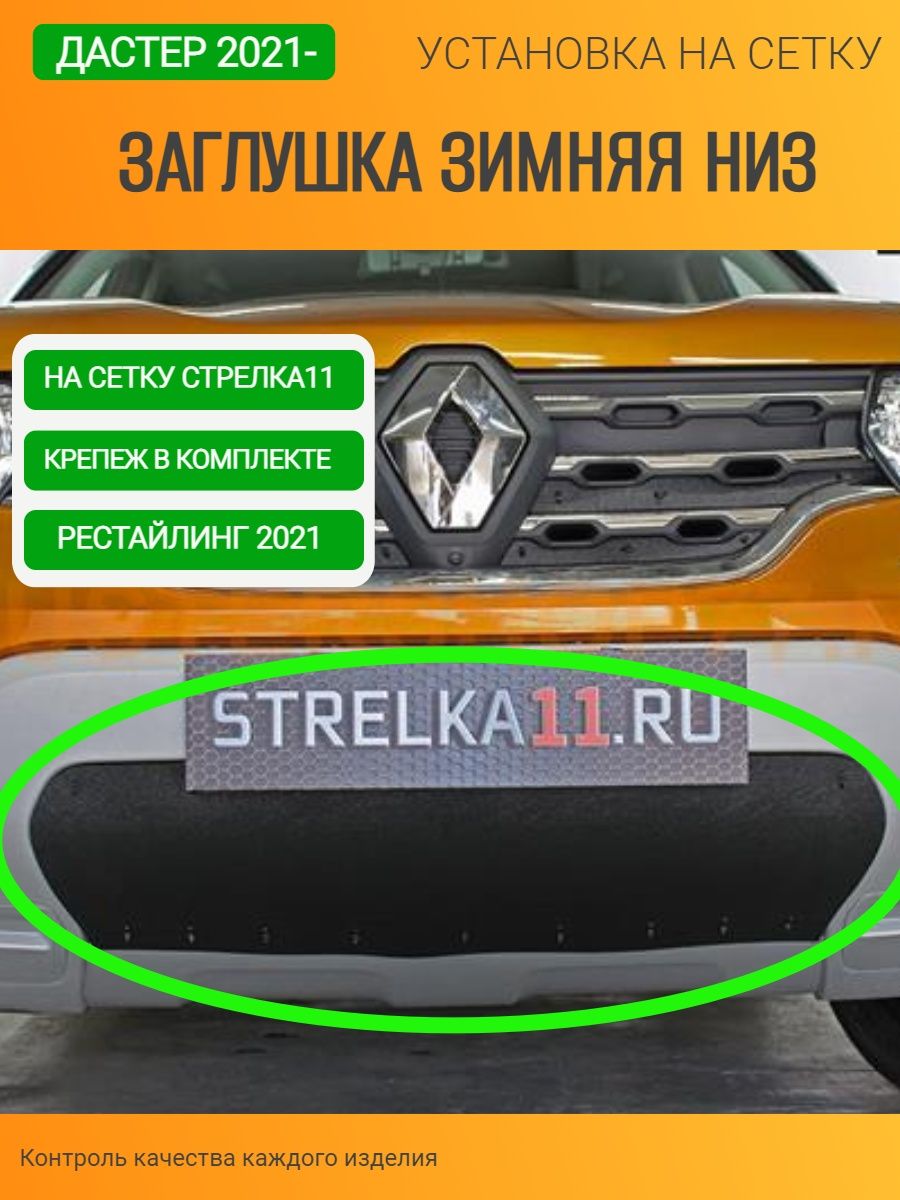 ДАСТЕР 2021-

УСТАНОВКА НА СЕТКУ

ЗАГЛУШКА ЗИМНЯЯ НИЗ

НА СЕТКУ СТРЕЛКА11

КРЕПЕЖ В КОМПЛЕКТЕ

РЕСТАЙЛИНГ 2021

STRELKA11.RU

Контроль качества каждого изделия